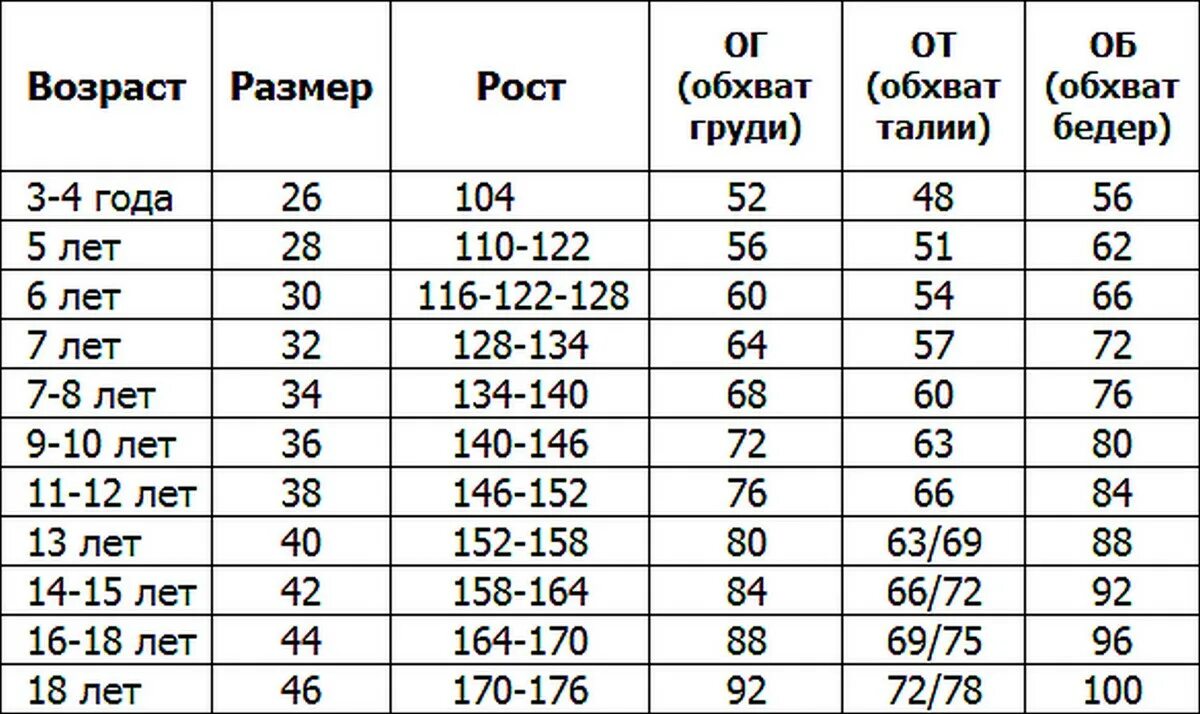 | Возраст | Размер | Рост | ОГ (обхват груди) | ОТ (обхват талии) | ОБ (обхват бедер) |
|---|---|---|---|---|---|
| 3-4 года | 26 | 104 | 52 | 48 | 56 |
| 5 лет | 28 | 110-122 | 56 | 51 | 62 |
| 6 лет | 30 | 116-122-128 | 60 | 54 | 66 |
| 7 лет | 32 | 128-134 | 64 | 57 | 72 |
| 7-8 лет | 34 | 134-140 | 68 | 60 | 76 |
| 9-10 лет | 36 | 140-146 | 72 | 63 | 80 |
| 11-12 лет | 38 | 146-152 | 76 | 66 | 84 |
| 13 лет | 40 | 152-158 | 80 | 63/69 | 88 |
| 14-15 лет | 42 | 158-164 | 84 | 66/72 | 92 |
| 16-18 лет | 44 | 164-170 | 88 | 69/75 | 96 |
| 18 лет | 46 | 170-176 | 92 | 72/78 | 100 |